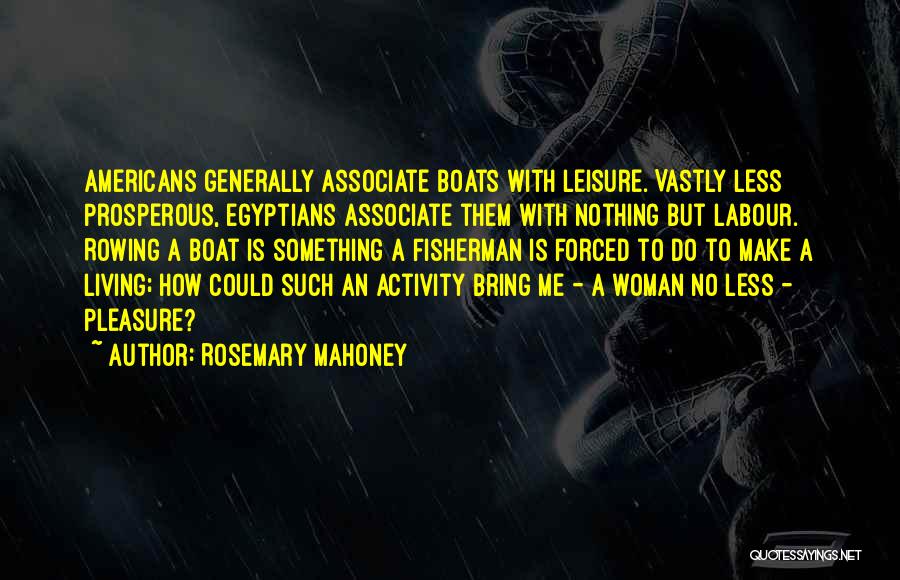 AMERICANS GENERALLY ASSOCIATE BOATS WITH LEISURE. VASTLY LESS PROSPEROUS, EGYPTIANS ASSOCIATE THEM WITH NOTHING BUT LABOUR. ROWING A BOAT IS SOMETHING A FISHERMAN IS FORCED TO DO TO MAKE A LIVING; HOW COULD SUCH AN ACTIVITY BRING ME - A WOMAN NO LESS - PLEASURE?

~ AUTHOR: ROSEMARY MAHONEY

QUOTESSAYINGS.NET